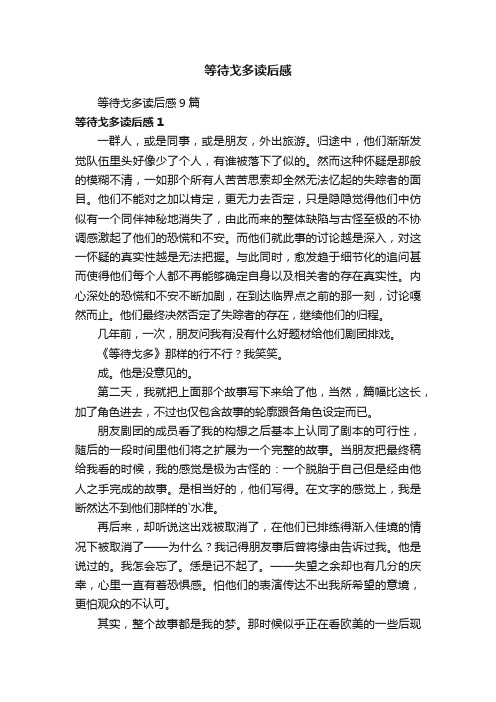 等待戈多读后感

等待戈多读后感 9 篇

等待戈多读后感 1

一群人，或是同事，或是朋友，外出旅游。归途中，他们渐渐发觉队伍里头好像少了个人，有谁被落下了似的。然而这种怀疑是那般的模糊不清，一如那个所有人苦苦思索却全然无法忆起的失踪者的面目。他们不能对之加以肯定，更无力去否定，只是隐隐觉得他们中仿似有一个同伴神秘地消失了，由此而来的整体缺陷与古怪至极的不协调感激起了他们的恐慌和不安。而他们就此事的讨论越是深入，对这一怀疑的真实性越是无法把握。与此同时，愈发趋于细节化的追问甚而使得他们每个人都不再能够确定自身以及相关者的存在真实性。内心深处的恐慌和不安不断加剧，在到达临界点之前的那一刻，讨论嘎然而止。他们最终决然否定了失踪者的存在，继续他们的归程。

几年前，一次，朋友问我有没有什么好题材给他们剧团排戏。

《等待戈多》那样的行不行？我笑笑。

成。他是没意见的。

第二天，我就把上面那个故事写下来给了他，当然，篇幅比这长，加了角色进去，不过也仅包含故事的轮廓跟各角色设定而已。

朋友剧团的成员看了我的构想之后基本上认同了剧本的可行性，随后的一段时间里他们将之扩展为一个完整的故事。当朋友把最终稿给我看的时候，我的感觉是极为古怪的：一个脱胎于自己但是经由他人之手完成的故事。是相当好的，他们写得。在文字的感觉上，我是断然达不到他们那样的`水准。

再后来，却听说这出戏被取消了，在他们已排练得渐入佳境的情况下被取消了——为什么？我记得朋友事后曾将缘由告诉过我。他是说过的。我怎会忘了。恁是记不起了。——失望之余却也有几分的庆幸，心里一直有着恐惧感。怕他们的表演传达不出我所希望的意境，更怕观众的不认可。

其实，整个故事都是我的梦。那时候似乎正在看欧美的一些后现